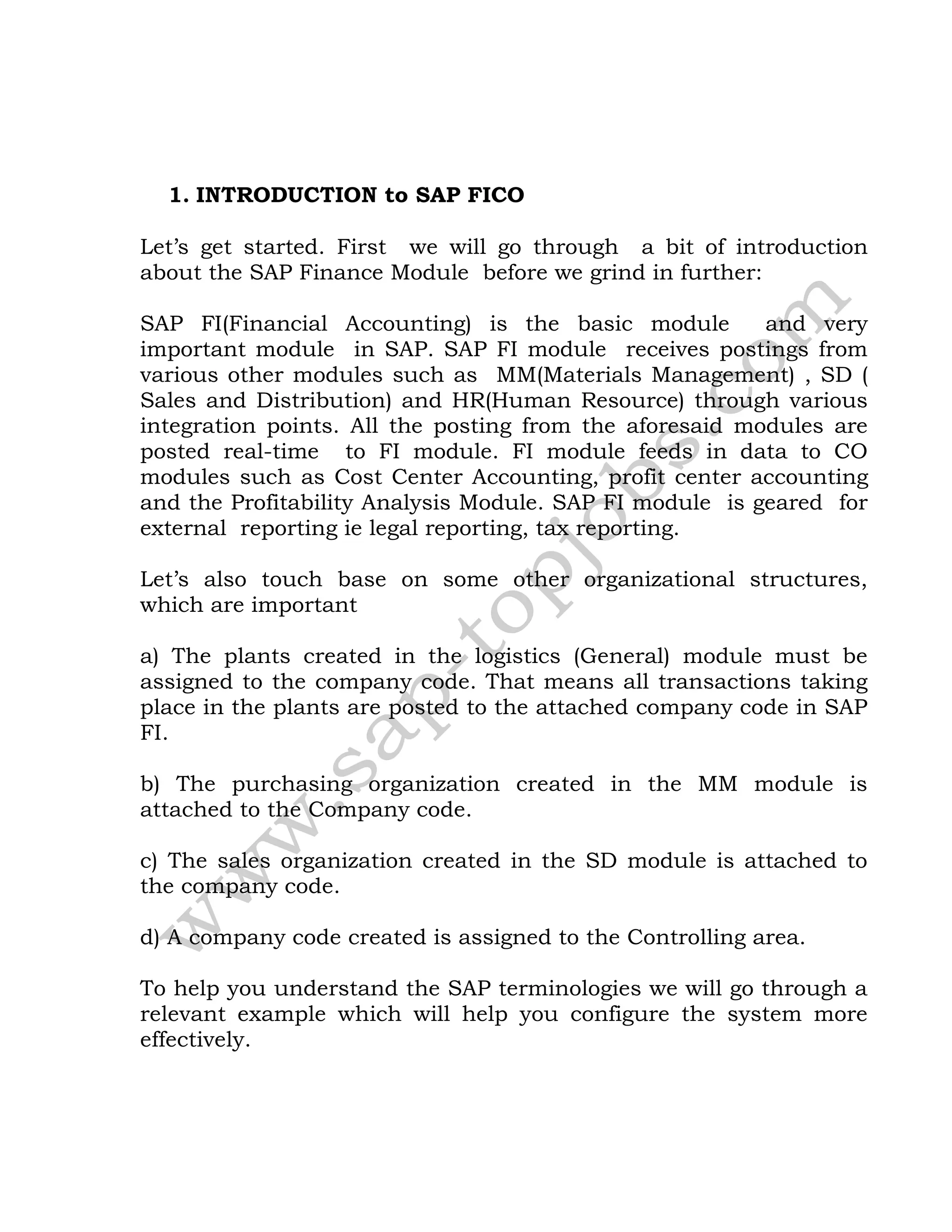 1. INTRODUCTION to SAP FICO

Let's get started. First we will go through a bit of introduction about the SAP Finance Module before we grind in further:

SAP FI(Financial Accounting) is the basic module and very important module in SAP. SAP FI module receives postings from various other modules such as MM(Materials Management) , SD ( Sales and Distribution) and HR(Human Resource) through various integration points. All the posting from the aforesaid modules are posted real-time to FI module. FI module feeds in data to CO modules such as Cost Center Accounting, profit center accounting and the Profitability Analysis Module. SAP FI module is geared for external reporting ie legal reporting, tax reporting.

Let's also touch base on some other organizational structures, which are important

a) The plants created in the logistics (General) module must be assigned to the company code. That means all transactions taking place in the plants are posted to the attached company code in SAP FI.

b) The purchasing organization created in the MM module is attached to the Company code.

c) The sales organization created in the SD module is attached to the company code.

d) A company code created is assigned to the Controlling area.

To help you understand the SAP terminologies we will go through a relevant example which will help you configure the system more effectively.

www.sap-topjobs.com